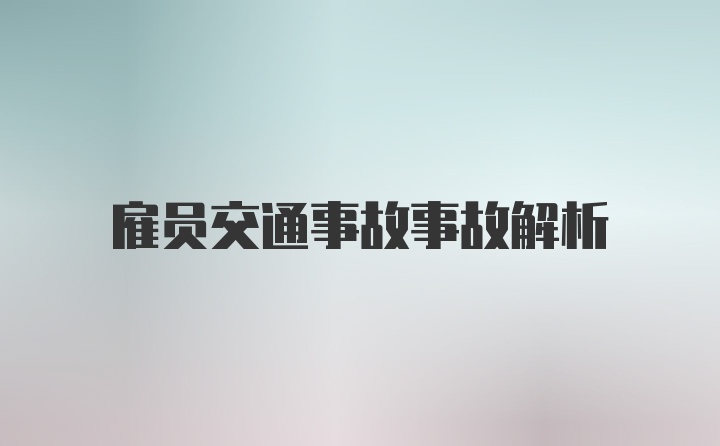 雇员交通事故事故解析